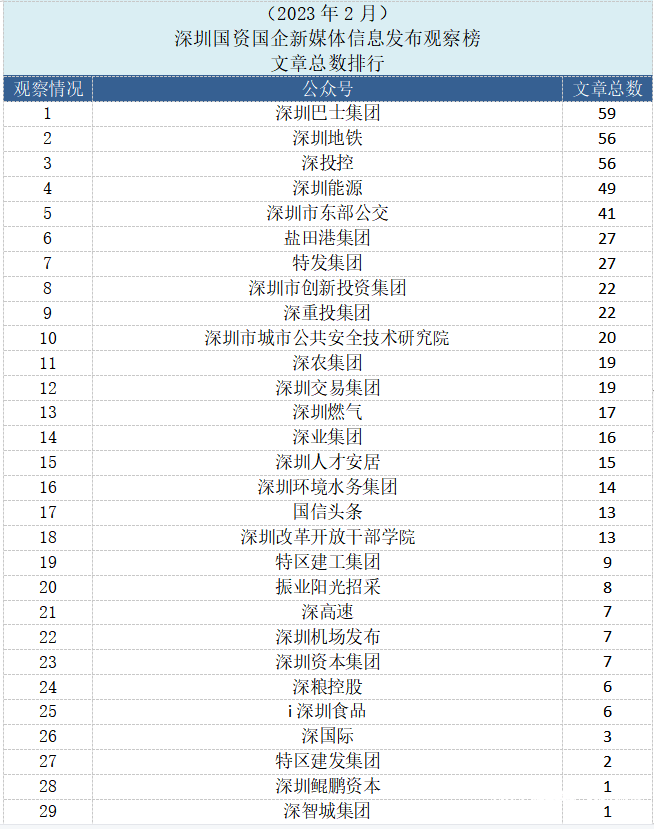 （2023 年 2 月）
深圳国资国企新媒体信息发布观察榜
文章总数排行

| 观察情况 | 公众号 | 文章总数 |
|---|---|---|
| 1 | 深圳巴士集团 | 59 |
| 2 | 深圳地铁 | 56 |
| 3 | 深投控 | 56 |
| 4 | 深圳能源 | 49 |
| 5 | 深圳市东部公交 | 41 |
| 6 | 盐田港集团 | 27 |
| 7 | 特发集团 | 27 |
| 8 | 深圳市创新投资集团 | 22 |
| 9 | 深重投集团 | 22 |
| 10 | 深圳市城市公共安全技术研究院 | 20 |
| 11 | 深农集团 | 19 |
| 12 | 深圳交易集团 | 19 |
| 13 | 深圳燃气 | 17 |
| 14 | 深业集团 | 16 |
| 15 | 深圳人才安居 | 15 |
| 16 | 深圳环境水务集团 | 14 |
| 17 | 国信头条 | 13 |
| 18 | 深圳改革开放干部学院 | 13 |
| 19 | 特区建工集团 | 9 |
| 20 | 振业阳光招采 | 8 |
| 21 | 深高速 | 7 |
| 22 | 深圳机场发布 | 7 |
| 23 | 深圳资本集团 | 7 |
| 24 | 深粮控股 | 6 |
| 25 | i 深圳食品 | 6 |
| 26 | 深国际 | 3 |
| 27 | 特区建发集团 | 2 |
| 28 | 深圳鲲鹏资本 | 1 |
| 29 | 深智城集团 | 1 |